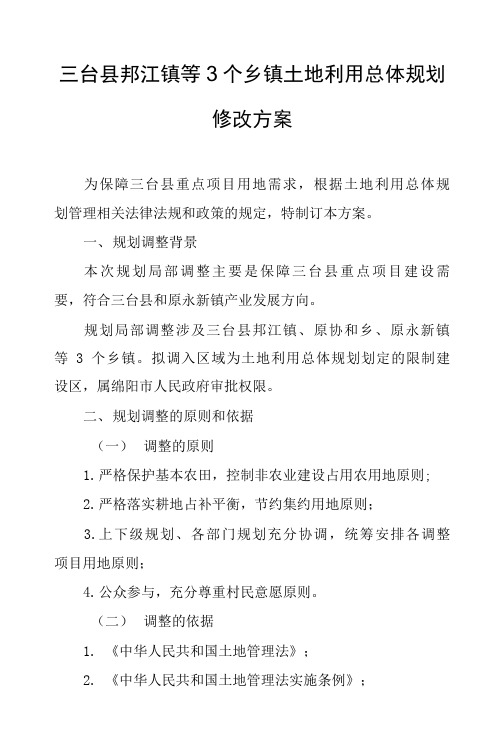 三台县邦江镇等 3 个乡镇土地利用总体规划修改方案

为保障三台县重点项目用地需求，根据土地利用总体规划管理相关法律法规和政策的规定，特制订本方案。

一、规划调整背景

本次规划局部调整主要是保障三台县重点项目建设需要，符合三台县和原永新镇产业发展方向。

规划局部调整涉及三台县邦江镇、原协和乡、原永新镇等 3 个乡镇。拟调入区域为土地利用总体规划划定的限制建设区，属绵阳市人民政府审批权限。

二、规划调整的原则和依据

（一） 调整的原则

1. 严格保护基本农田，控制非农业建设占用农用地原则;

2. 严格落实耕地占补平衡，节约集约用地原则；

3. 上下级规划、各部门规划充分协调，统筹安排各调整项目用地原则；

4. 公众参与，充分尊重村民意愿原则。

（二） 调整的依据

1. 《中华人民共和国土地管理法》；

2. 《中华人民共和国土地管理法实施条例》；